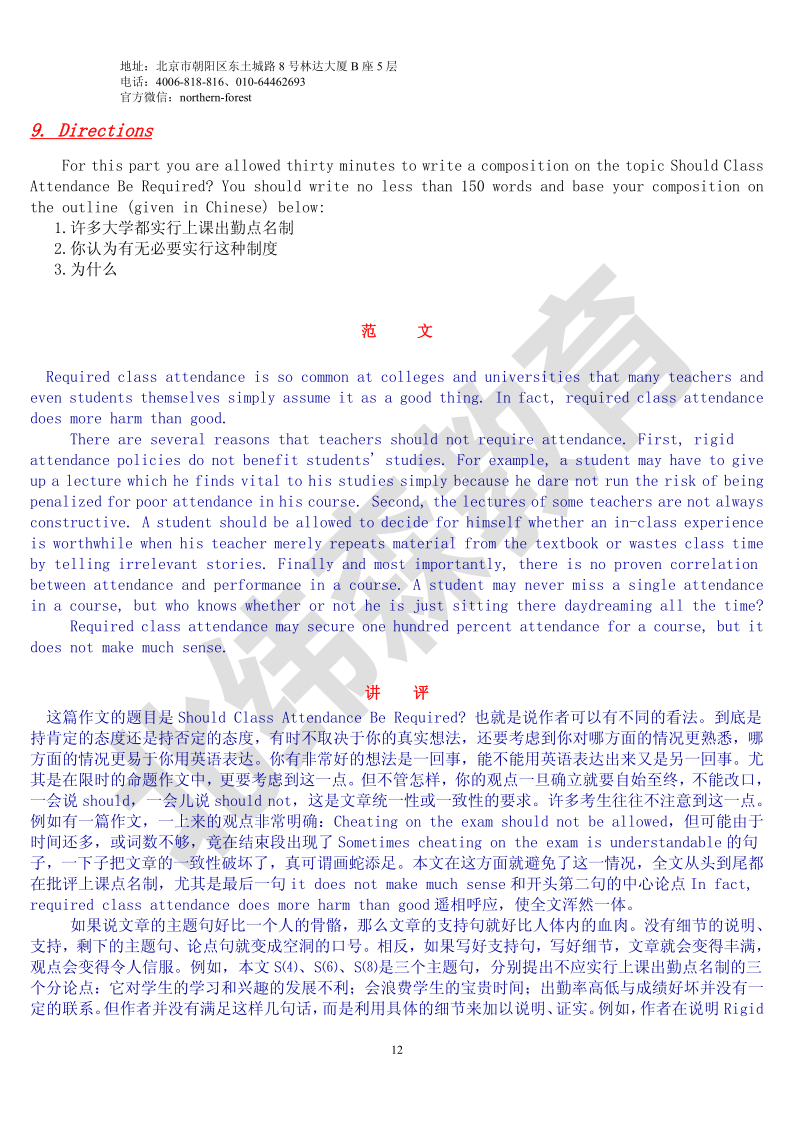 地址：北京市朝阳区东土城路 8 号林达大厦 B 座 5 层
电话：4006-818-816、010-64462693
官方微信：northern-forest

9. Directions

For this part you are allowed thirty minutes to write a composition on the topic Should Class Attendance Be Required? You should write no less than 150 words and base your composition on the outline (given in Chinese) below:
1.许多大学都实行上课出勤点名制
2.你认为有无必要实行这种制度
3.为什么

范　文

Required class attendance is so common at colleges and universities that many teachers and even students themselves simply assume it as a good thing. In fact, required class attendance does more harm than good.

There are several reasons that teachers should not require attendance. First, rigid attendance policies do not benefit students' studies. For example, a student may have to give up a lecture which he finds vital to his studies simply because he dare not run the risk of being penalized for poor attendance in his course. Second, the lectures of some teachers are not always constructive. A student should be allowed to decide for himself whether an in-class experience is worthwhile when his teacher merely repeats material from the textbook or wastes class time by telling irrelevant stories. Finally and most importantly, there is no proven correlation between attendance and performance in a course. A student may never miss a single attendance in a course, but who knows whether or not he is just sitting there daydreaming all the time?

Required class attendance may secure one hundred percent attendance for a course, but it does not make much sense.

讲　评

这篇作文的题目是 Should Class Attendance Be Required? 也就是说作者可以有不同的看法。到底是持肯定的态度还是持否定的态度，有时不取决于你的真实想法，还要考虑到你对哪方面的情况更熟悉，哪方面的情况更易于你用英语表达。你有非常好的想法是一回事，能不能用英语表达出来又是另一回事。尤其是在限时的命题作文中，更要考虑到这一点。但不管怎样，你的观点一旦确立就要自始至终，不能改口，一会说 should，一会儿说 should not，这是文章统一性或一致性的要求。许多考生往往不注意到这一点。例如有一篇作文，一上来的观点非常明确：Cheating on the exam should not be allowed，但可能由于时间还多，或词数不够，竟在结束段出现了 Sometimes cheating on the exam is understandable 的句子，一下子把文章的一致性破坏了，真可谓画蛇添足。本文在这方面就避免了这一情况，全文从头到尾都在批评上课点名制，尤其是最后一句 it does not make much sense 和开头第二句的中心论点 In fact, required class attendance does more harm than good 遥相呼应，使全文浑然一体。

如果说文章的主题句好比一个人的骨骼，那么文章的支持句就好比人体内的血肉。没有细节的说明、支持，剩下的主题句、论点句就变成空洞的口号。相反，如果写好支持句，写好细节，文章就会变得丰满，观点会变得令人信服。例如，本文 S(4)、S(6)、S(8)是三个主题句，分别提出不应实行上课出勤点名制的三个分论点：它对学生的学习和兴趣的发展不利；会浪费学生的宝贵时间；出勤率高低与成绩好坏并没有一定的联系。但作者并没有满足这样几句话，而是利用具体的细节来加以说明、证实。例如，作者在说明 Rigid

12